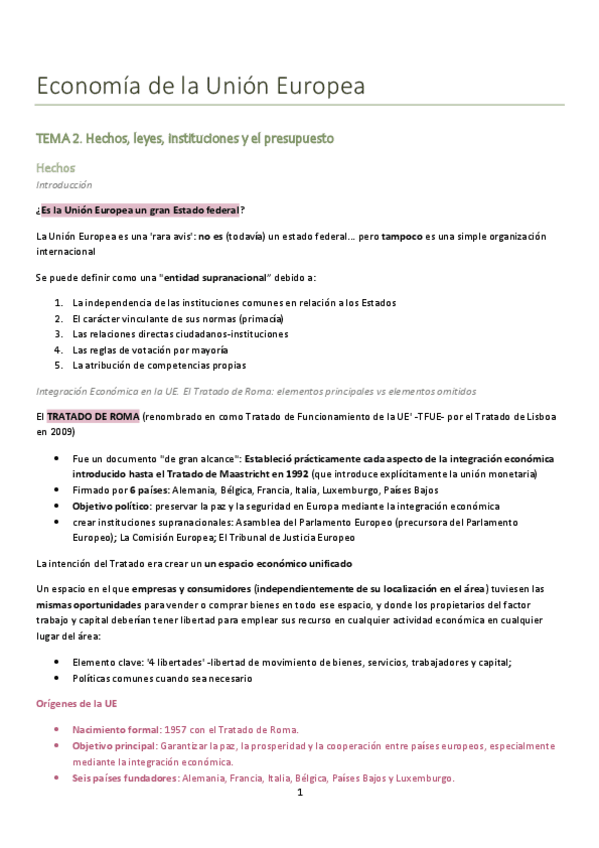 Economía de la Unión Europea

TEMA 2. Hechos, leyes, instituciones y el presupuesto

Hechos

Introducción

¿Es la Unión Europea un gran Estado federal?

La Unión Europea es una 'rara avis': no es (todavía) un estado federal… pero tampoco es una simple organización internacional

Se puede definir como una "entidad supranacional" debido a:

1. La independencia de las instituciones comunes en relación a los Estados
2. El carácter vinculante de sus normas (primacía)
3. Las relaciones directas ciudadanos-instituciones
4. Las reglas de votación por mayoría
5. La atribución de competencias propias

Integración Económica en la UE. El Tratado de Roma: elementos principales vs elementos omitidos

El TRATADO DE ROMA (renombrado en como Tratado de Funcionamiento de la UE' -TFUE- por el Tratado de Lisboa en 2009)

• Fue un documento "de gran alcance": Estableció prácticamente cada aspecto de la integración económica introducido hasta el Tratado de Maastricht en 1992 (que introduce explícitamente la unión monetaria)
• Firmado por 6 países: Alemania, Bélgica, Francia, Italia, Luxemburgo, Países Bajos
• Objetivo político: preservar la paz y la seguridad en Europa mediante la integración económica
• crear instituciones supranacionales: Asamblea del Parlamento Europeo (precursora del Parlamento Europeo); La Comisión Europea; El Tribunal de Justicia Europeo

La intención del Tratado era crear un un espacio económico unificado

Un espacio en el que empresas y consumidores (independientemente de su localización en el área) tuviesen las mismas oportunidades para vender o comprar bienes en todo ese espacio, y donde los propietarios del factor trabajo y capital deberían tener libertad para emplear sus recurso en cualquier actividad económica en cualquier lugar del área:

• Elemento clave: '4 libertades' -libertad de movimiento de bienes, servicios, trabajadores y capital;
• Políticas comunes cuando sea necesario

Orígenes de la UE

• Nacimiento formal: 1957 con el Tratado de Roma.
• Objetivo principal: Garantizar la paz, la prosperidad y la cooperación entre países europeos, especialmente mediante la integración económica.
• Seis países fundadores: Alemania, Francia, Italia, Bélgica, Países Bajos y Luxemburgo.

1